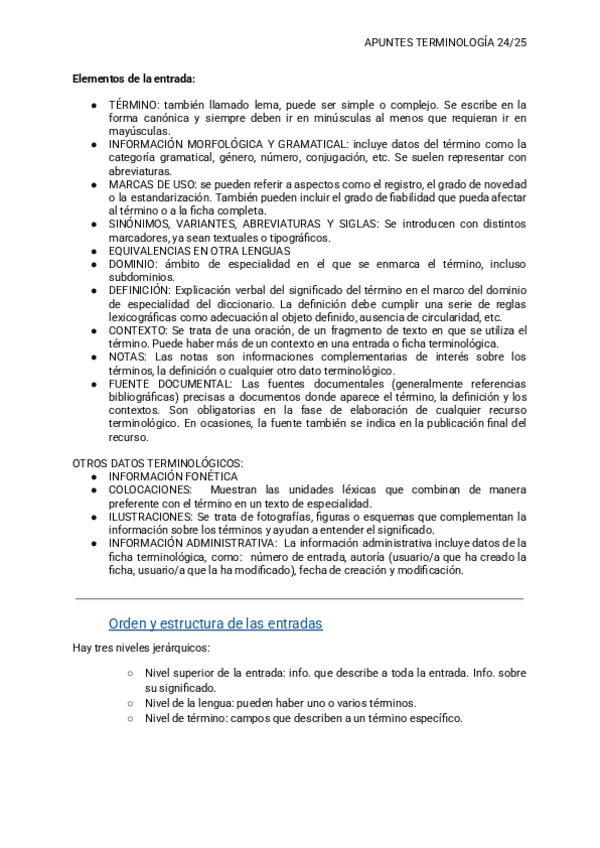 APUNTES TERMINOLOGÍA 24/25

Elementos de la entrada:

● TÉRMINO: también llamado lema, puede ser simple o complejo. Se escribe en la forma canónica y siempre deben ir en minúsculas al menos que requieran ir en mayúsculas.
● INFORMACIÓN MORFOLÓGICA Y GRAMATICAL: incluye datos del término como la categoría gramatical, género, número, conjugación, etc. Se suelen representar con abreviaturas.
● MARCAS DE USO: se pueden referir a aspectos como el registro, el grado de novedad o la estandarización. También pueden incluir el grado de fiabilidad que pueda afectar al término o a la ficha completa.
● SINÓNIMOS, VARIANTES, ABREVIATURAS Y SIGLAS: Se introducen con distintos marcadores, ya sean textuales o tipográficos.
● EQUIVALENCIAS EN OTRA LENGUAS
● DOMINIO: ámbito de especialidad en el que se enmarca el término, incluso subdominios.
● DEFINICIÓN: Explicación verbal del significado del término en el marco del dominio de especialidad del diccionario. La definición debe cumplir una serie de reglas lexicográficas como adecuación al objeto definido, ausencia de circularidad, etc.
● CONTEXTO: Se trata de una oración, de un fragmento de texto en que se utiliza el término. Puede haber más de un contexto en una entrada o ficha terminológica.
● NOTAS: Las notas son informaciones complementarias de interés sobre los términos, la definición o cualquier otro dato terminológico.
● FUENTE DOCUMENTAL: Las fuentes documentales (generalmente referencias bibliográficas) precisas a documentos donde aparece el término, la definición y los contextos. Son obligatorias en la fase de elaboración de cualquier recurso terminológico. En ocasiones, la fuente también se indica en la publicación final del recurso.

OTROS DATOS TERMINOLÓGICOS:
● INFORMACIÓN FONÉTICA
● COLOCACIONES: Muestran las unidades léxicas que combinan de manera preferente con el término en un texto de especialidad.
● ILUSTRACIONES: Se trata de fotografías, figuras o esquemas que complementan la información sobre los términos y ayudan a entender el significado.
● INFORMACIÓN ADMINISTRATIVA: La información administrativa incluye datos de la ficha terminológica, como: número de entrada, autoría (usuario/a que ha creado la ficha, usuario/a que la ha modificado), fecha de creación y modificación.

Orden y estructura de las entradas

Hay tres niveles jerárquicos:

○ Nivel superior de la entrada: info. que describe a toda la entrada. Info. sobre su significado.
○ Nivel de la lengua: pueden haber uno o varios términos.
○ Nivel de término: campos que describen a un término específico.